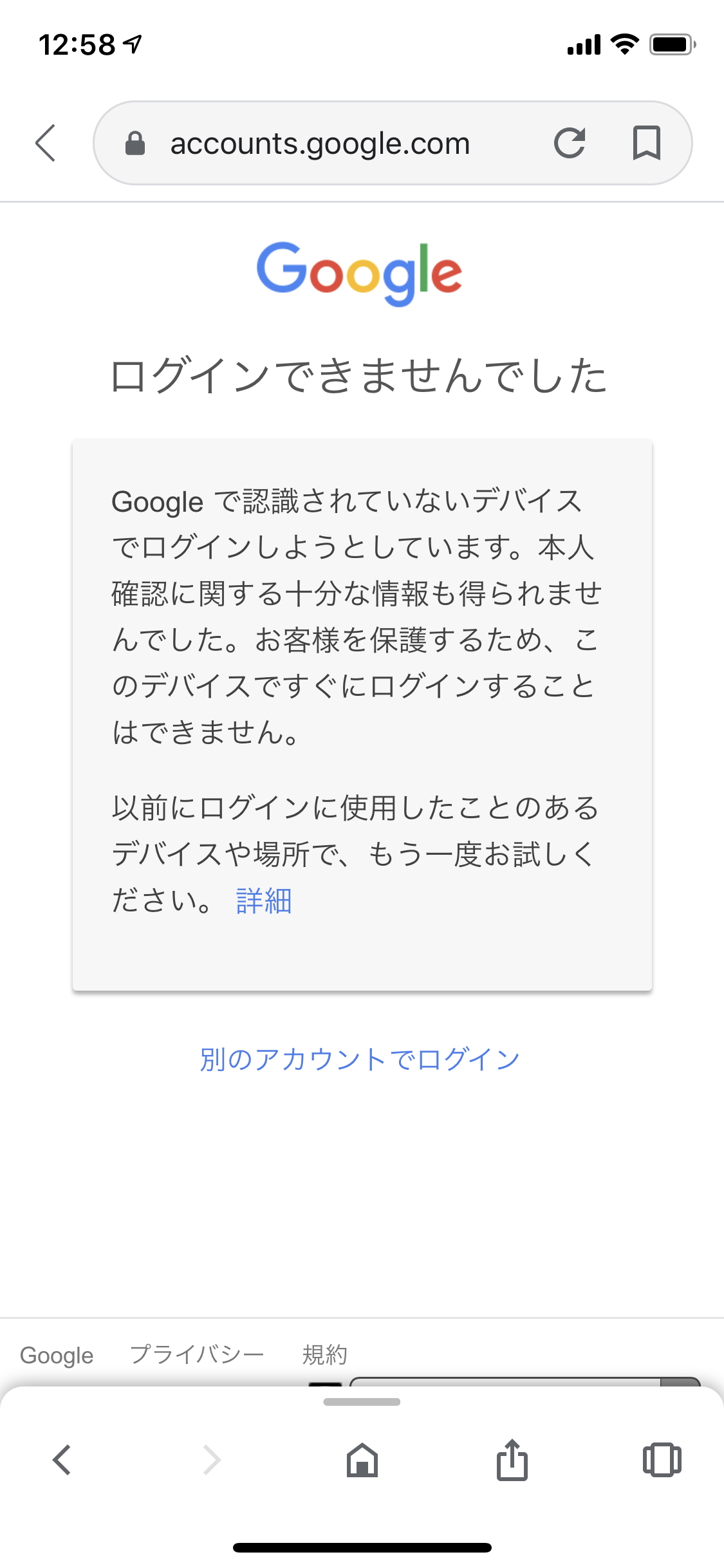 12:58

accounts.google.com

Google

ログインできませんでした

Google で認識されていないデバイスでログインしようとしています。本人確認に関する十分な情報も得られませんでした。お客様を保護するため、このデバイスですぐにログインすることはできません。

以前にログインに使用したことのあるデバイスや場所で、もう一度お試しください。 詳細

別のアカウントでログイン

Google　プライバシー　規約